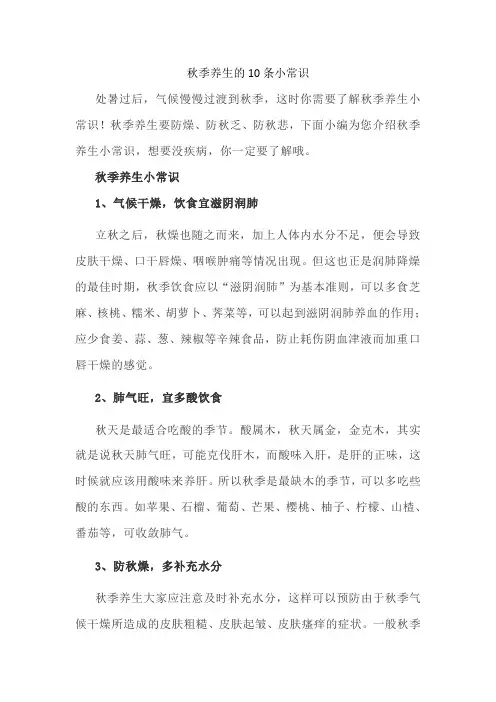 秋季养生的10条小常识

处暑过后，气候慢慢过渡到秋季，这时你需要了解秋季养生小常识！秋季养生要防燥、防秋乏、防秋悲，下面小编为您介绍秋季养生小常识，想要没疾病，你一定要了解哦。

秋季养生小常识

1、气候干燥，饮食宜滋阴润肺

立秋之后，秋燥也随之而来，加上人体内水分不足，便会导致皮肤干燥、口干唇燥、咽喉肿痛等情况出现。但这也正是润肺降燥的最佳时期，秋季饮食应以“滋阴润肺”为基本准则，可以多食芝麻、核桃、糯米、胡萝卜、荠菜等，可以起到滋阴润肺养血的作用；应少食姜、蒜、葱、辣椒等辛辣食品，防止耗伤阴血津液而加重口唇干燥的感觉。

2、肺气旺，宜多酸饮食

秋天是最适合吃酸的季节。酸属木，秋天属金，金克木，其实就是说秋天肺气旺，可能克伐肝木，而酸味入肝，是肝的正味，这时候就应该用酸味来养肝。所以秋季是最缺木的季节，可以多吃些酸的东西。如苹果、石榴、葡萄、芒果、樱桃、柚子、柠檬、山楂、番茄等，可收敛肺气。

3、防秋燥，多补充水分

秋季养生大家应注意及时补充水分，这样可以预防由于秋季气候干燥所造成的皮肤粗糙、皮肤起皱、皮肤瘙痒的症状。一般秋季